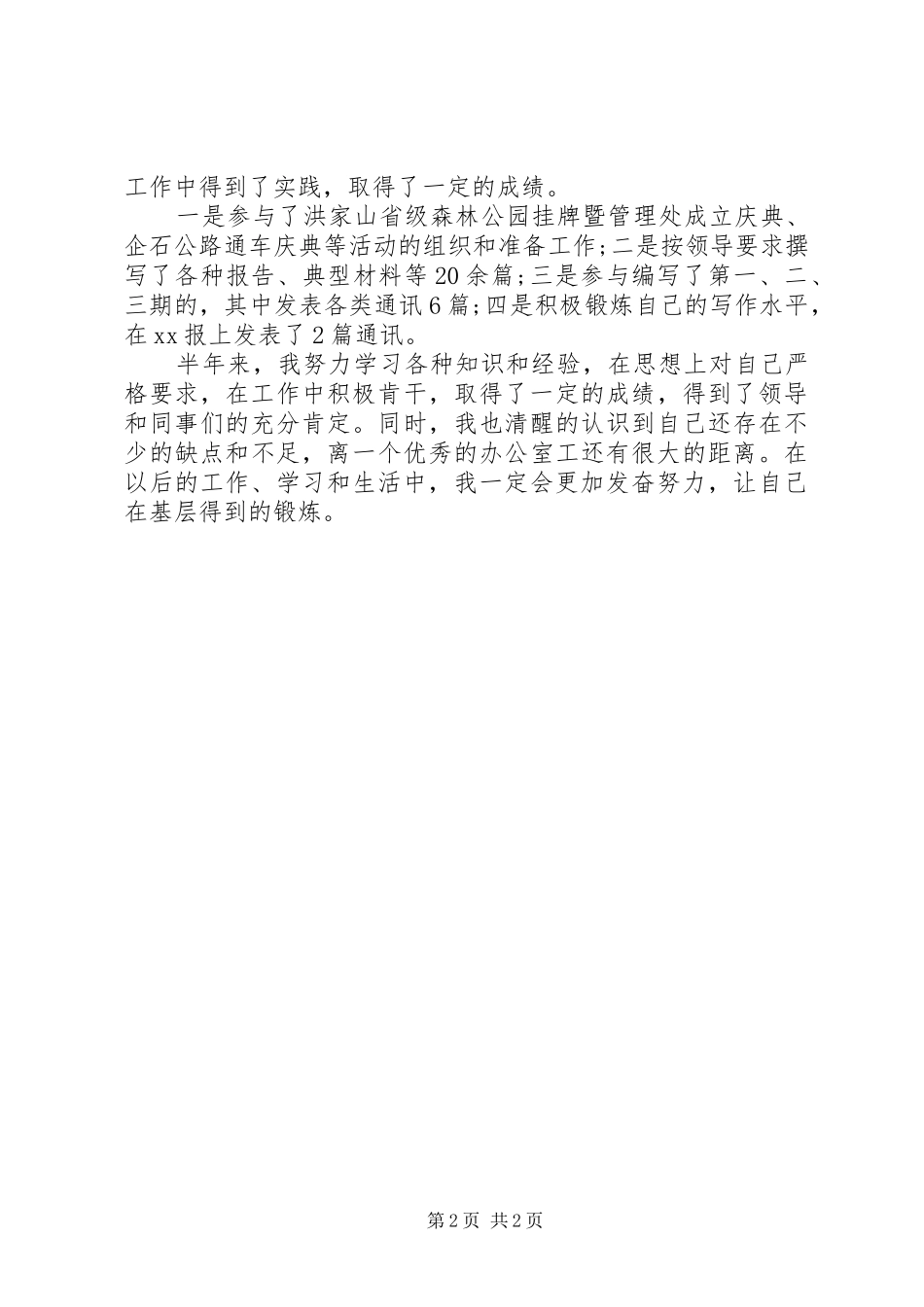 工作中得到了实践，取得了一定的成绩。

一是参与了洪家山省级森林公园挂牌暨管理处成立庆典、企石公路通车庆典等活动的组织和准备工作;二是按领导要求撰写了各种报告、典型材料等20余篇;三是参与编写了第一、二、三期的，其中发表各类通讯6篇;四是积极锻炼自己的写作水平，在xx报上发表了2篇通讯。

半年来，我努力学习各种知识和经验，在思想上对自己严格要求，在工作中积极肯干，取得了一定的成绩，得到了领导和同事们的充分肯定。同时，我也清醒的认识到自己还存在不少的缺点和不足，离一个优秀的办公室工还有很大的距离。在以后的工作、学习和生活中，我一定会更加发奋努力，让自己在基层得到的锻炼。

第2页 共2页